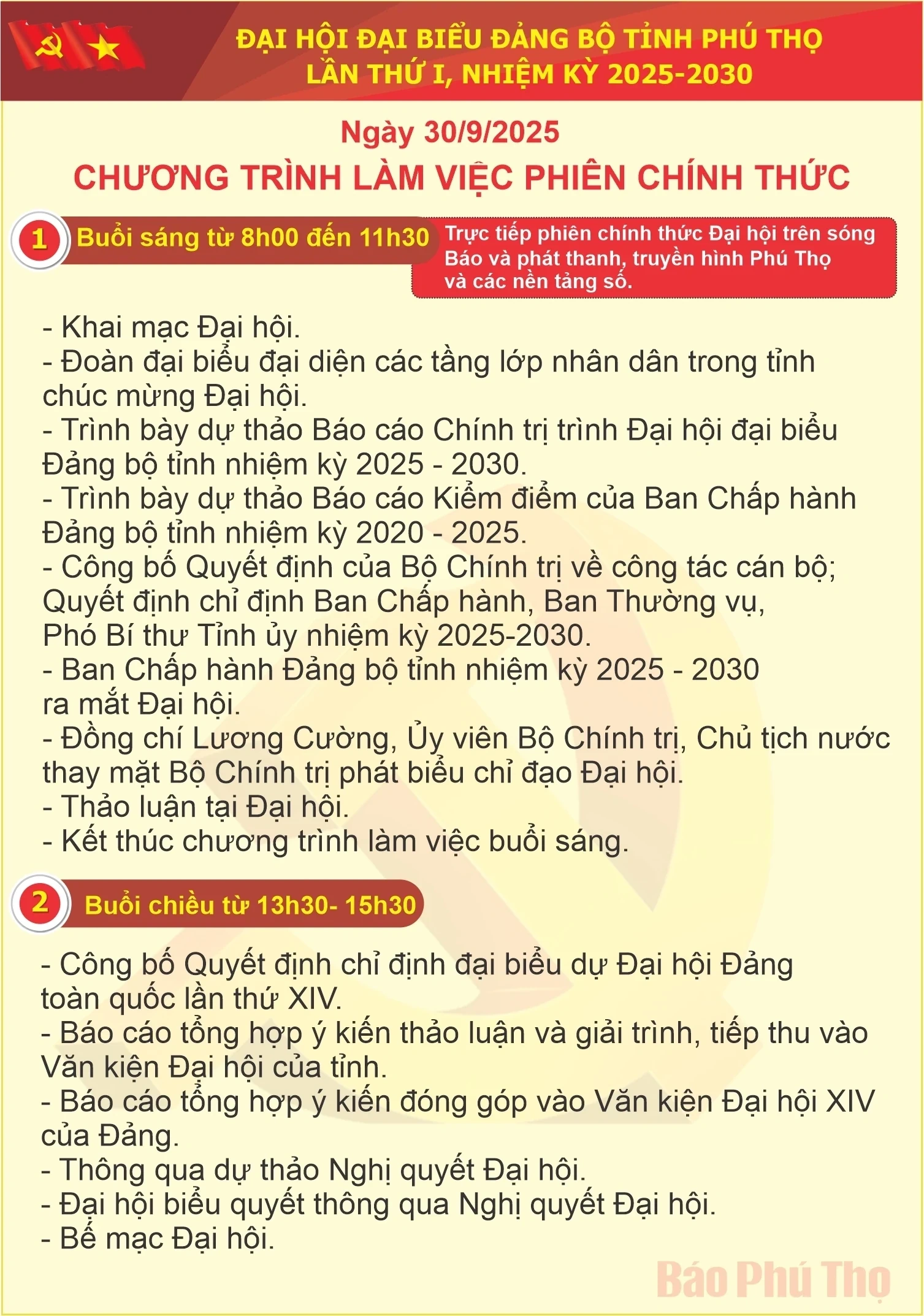 ĐẠI HỘI ĐẠI BIỂU ĐẢNG BỘ TỈNH PHÚ THỌ
LẦN THỨ I, NHIỆM KỲ 2025-2030

Ngày 30/9/2025
CHƯƠNG TRÌNH LÀM VIỆC PHIÊN CHÍNH THỨC

1 Buổi sáng từ 8h00 đến 11h30

Trực tiếp phiên chính thức Đại hội trên sóng Báo và phát thanh, truyền hình Phú Thọ và các nền tảng số.

- Khai mạc Đại hội.
- Đoàn đại biểu đại diện các tầng lớp nhân dân trong tỉnh chúc mừng Đại hội.
- Trình bày dự thảo Báo cáo Chính trị trình Đại hội đại biểu Đảng bộ tỉnh nhiệm kỳ 2025 - 2030.
- Trình bày dự thảo Báo cáo Kiểm điểm của Ban Chấp hành Đảng bộ tỉnh nhiệm kỳ 2020 - 2025.
- Công bố Quyết định của Bộ Chính trị về công tác cán bộ; Quyết định chỉ định Ban Chấp hành, Ban Thường vụ, Phó Bí thư Tỉnh ủy nhiệm kỳ 2025-2030.
- Ban Chấp hành Đảng bộ tỉnh nhiệm kỳ 2025 - 2030 ra mắt Đại hội.
- Đồng chí Lương Cường, Ủy viên Bộ Chính trị, Chủ tịch nước thay mặt Bộ Chính trị phát biểu chỉ đạo Đại hội.
- Thảo luận tại Đại hội.
- Kết thúc chương trình làm việc buổi sáng.

2 Buổi chiều từ 13h30- 15h30

- Công bố Quyết định chỉ định đại biểu dự Đại hội Đảng toàn quốc lần thứ XIV.
- Báo cáo tổng hợp ý kiến thảo luận và giải trình, tiếp thu vào Văn kiện Đại hội của tỉnh.
- Báo cáo tổng hợp ý kiến đóng góp vào Văn kiện Đại hội XIV của Đảng.
- Thông qua dự thảo Nghị quyết Đại hội.
- Đại hội biểu quyết thông qua Nghị quyết Đại hội.
- Bế mạc Đại hội.

Báo Phú Thọ